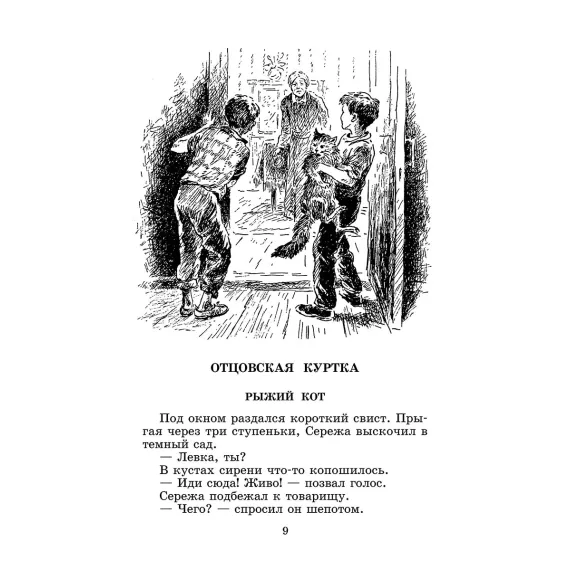 ОТЦОВСКАЯ КУРТКА

РЫЖИЙ КОТ

Под окном раздался короткий свист. Прыгая через три ступеньки, Сережа выскочил в темный сад.

— Левка, ты?

В кустах сирени что-то копошилось.

— Иди сюда! Живо! — позвал голос.

Сережа подбежал к товарищу.

— Чего? — спросил он шепотом.

9